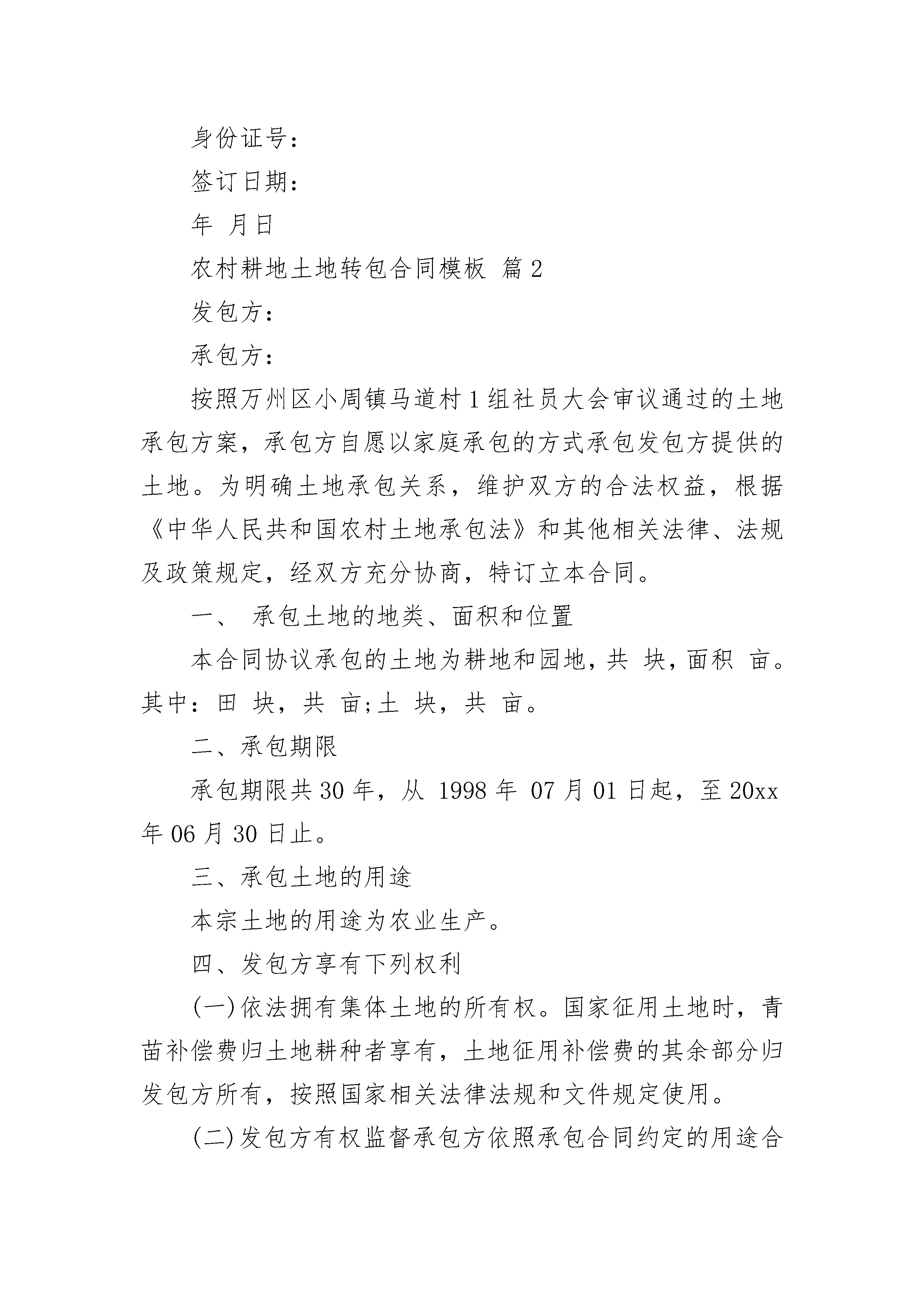 身份证号：

签订日期：

年 月日

农村耕地土地转包合同模板 篇2

发包方：

承包方：

按照万州区小周镇马道村1组社员大会审议通过的土地承包方案，承包方自愿以家庭承包的方式承包发包方提供的土地。为明确土地承包关系，维护双方的合法权益，根据《中华人民共和国农村土地承包法》和其他相关法律、法规及政策规定，经双方充分协商，特订立本合同。

一、 承包土地的地类、面积和位置

本合同协议承包的土地为耕地和园地，共 块，面积 亩。其中：田 块，共 亩;土 块，共 亩。

二、承包期限

承包期限共30年，从 1998年 07月01日起，至20xx年06月30日止。

三、承包土地的用途

本宗土地的用途为农业生产。

四、发包方享有下列权利

(一)依法拥有集体土地的所有权。国家征用土地时，青苗补偿费归土地耕种者享有，土地征用补偿费的其余部分归发包方所有，按照国家相关法律法规和文件规定使用。

(二)发包方有权监督承包方依照承包合同约定的用途合